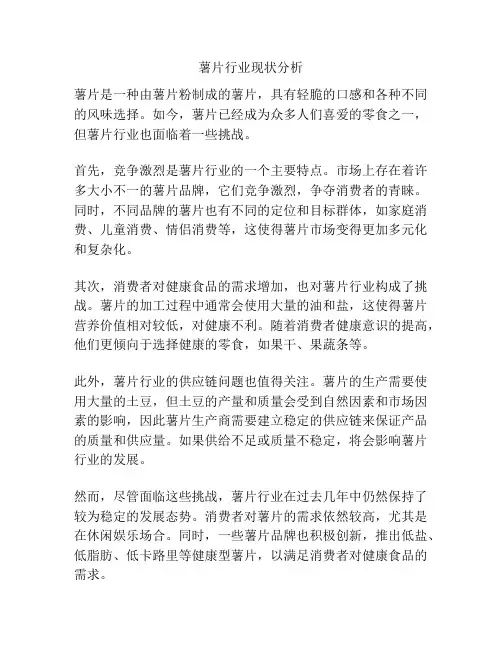 薯片行业现状分析

薯片是一种由薯片粉制成的薯片，具有轻脆的口感和各种不同的风味选择。如今，薯片已经成为众多人们喜爱的零食之一，但薯片行业也面临着一些挑战。

首先，竞争激烈是薯片行业的一个主要特点。市场上存在着许多大小不一的薯片品牌，它们竞争激烈，争夺消费者的青睐。同时，不同品牌的薯片也有不同的定位和目标群体，如家庭消费、儿童消费、情侣消费等，这使得薯片市场变得更加多元化和复杂化。

其次，消费者对健康食品的需求增加，也对薯片行业构成了挑战。薯片的加工过程中通常会使用大量的油和盐，这使得薯片营养价值相对较低，对健康不利。随着消费者健康意识的提高，他们更倾向于选择健康的零食，如果干、果蔬条等。

此外，薯片行业的供应链问题也值得关注。薯片的生产需要使用大量的土豆，但土豆的产量和质量会受到自然因素和市场因素的影响，因此薯片生产商需要建立稳定的供应链来保证产品的质量和供应量。如果供给不足或质量不稳定，将会影响薯片行业的发展。

然而，尽管面临这些挑战，薯片行业在过去几年中仍然保持了较为稳定的发展态势。消费者对薯片的需求依然较高，尤其是在休闲娱乐场合。同时，一些薯片品牌也积极创新，推出低盐、低脂肪、低卡路里等健康型薯片，以满足消费者对健康食品的需求。